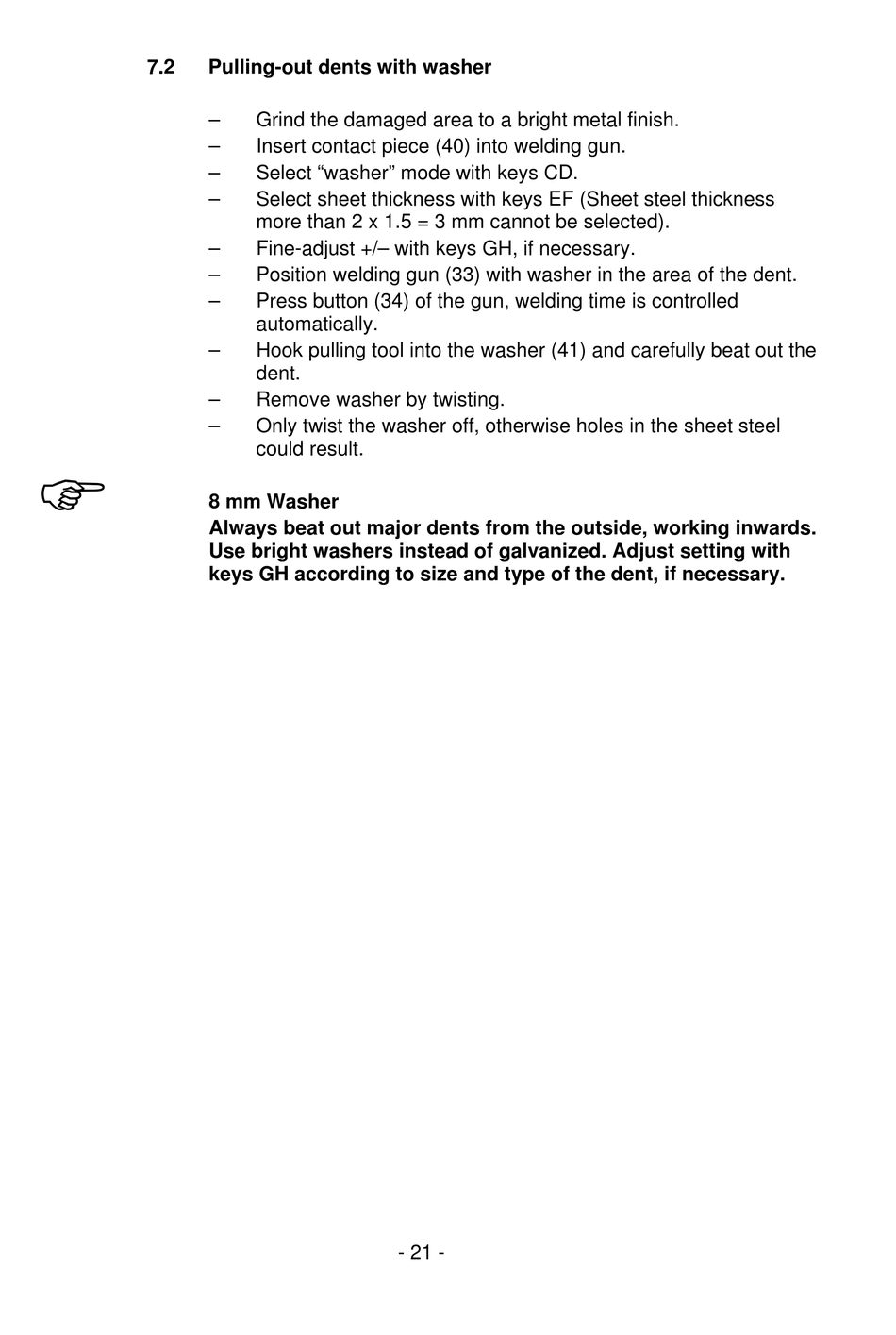 7.2 Pulling-out dents with washer

– Grind the damaged area to a bright metal finish.
– Insert contact piece (40) into welding gun.
– Select “washer” mode with keys CD.
– Select sheet thickness with keys EF (Sheet steel thickness more than 2 x 1.5 = 3 mm cannot be selected).
– Fine-adjust +/– with keys GH, if necessary.
– Position welding gun (33) with washer in the area of the dent.
– Press button (34) of the gun, welding time is controlled automatically.
– Hook pulling tool into the washer (41) and carefully beat out the dent.
– Remove washer by twisting.
– Only twist the washer off, otherwise holes in the sheet steel could result.

8 mm Washer
Always beat out major dents from the outside, working inwards. Use bright washers instead of galvanized. Adjust setting with keys GH according to size and type of the dent, if necessary.

- 21 -